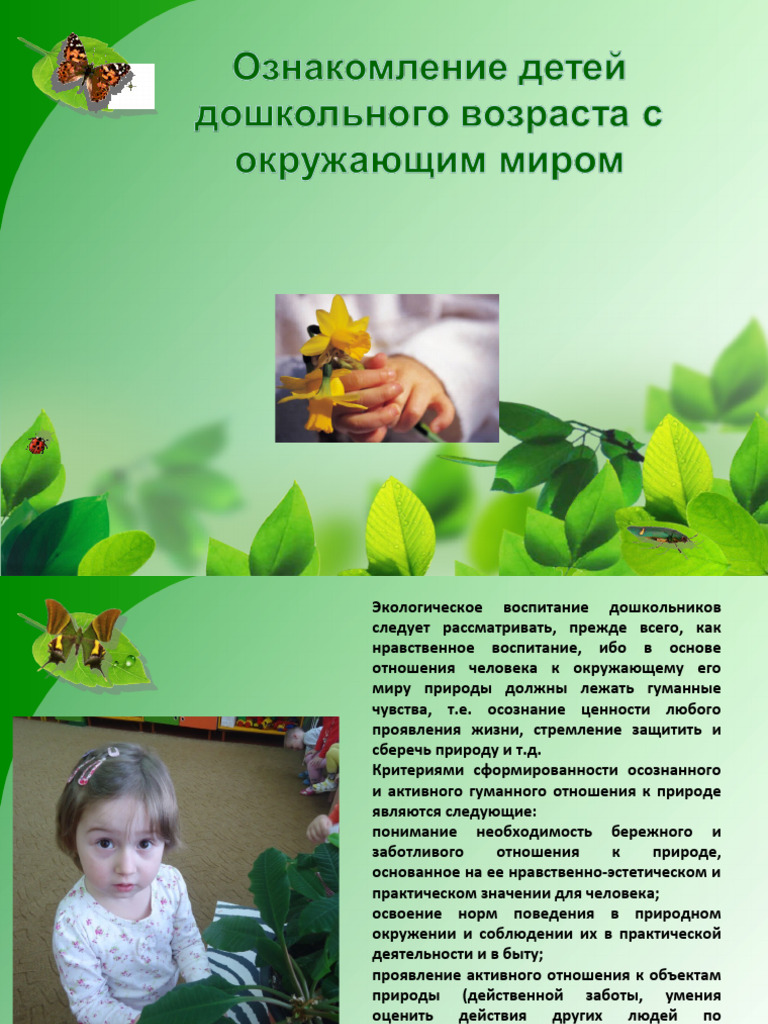 Ознакомление детей дошкольного возраста с окружающим миром

Экологическое воспитание дошкольников следует рассматривать, прежде всего, как нравственное воспитание, ибо в основе отношения человека к окружающему его миру природы должны лежать гуманные чувства, т.е. осознание ценности любого проявления жизни, стремление защитить и сберечь природу и т.д.

Критериями сформированности осознанного и активного гуманного отношения к природе являются следующие:

понимание необходимость бережного и заботливого отношения к природе, основанное на ее нравственно-эстетическом и практическом значении для человека;

освоение норм поведения в природном окружении и соблюдении их в практической деятельности и в быту;

проявление активного отношения к объектам природы (действенной заботы, умения оценить действия других людей по